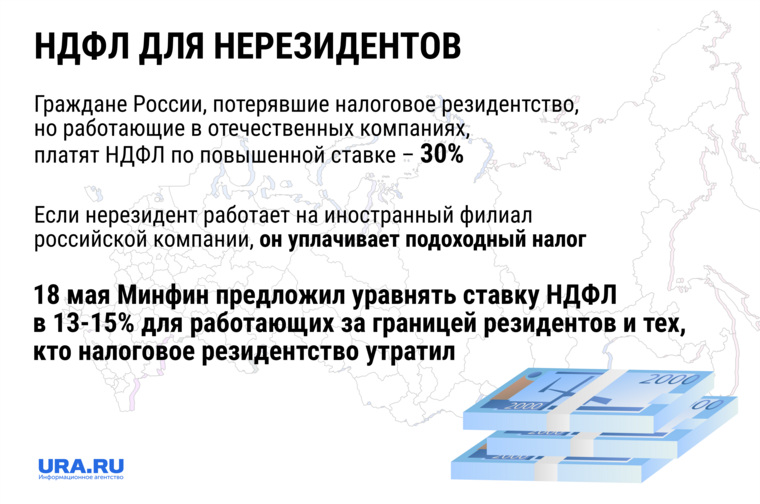 НДФЛ ДЛЯ НЕРЕЗИДЕНТОВ

Граждане России, потерявшие налоговое резидентство, но работающие в отечественных компаниях, платят НДФЛ по повышенной ставке – 30%

Если нерезидент работает на иностранный филиал российской компании, он уплачивает подоходный налог

18 мая Минфин предложил уравнять ставку НДФЛ в 13-15% для работающих за границей резидентов и тех, кто налоговое резидентство утратил

2000

2000

URA.RU
Информационное агентство